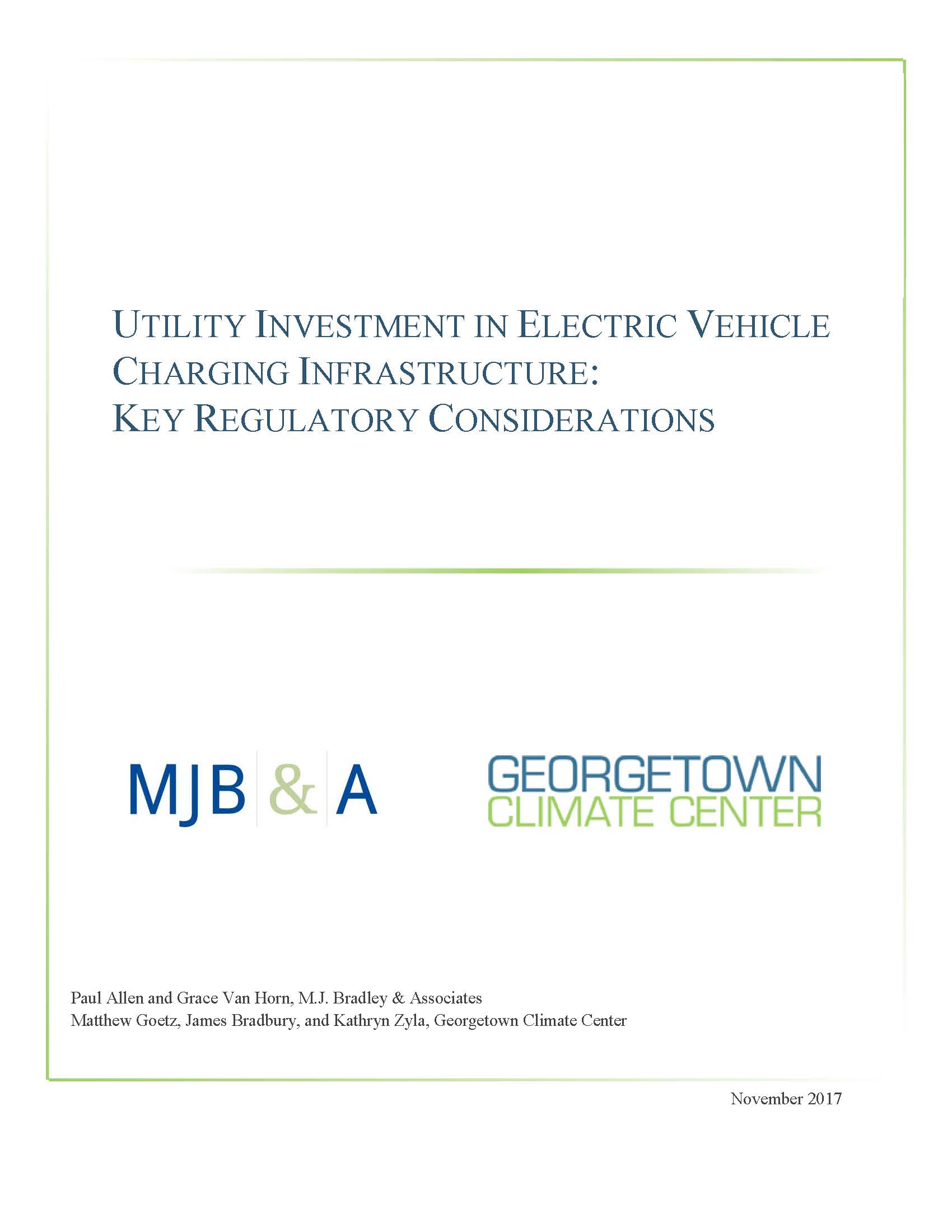 UTILITY INVESTMENT IN ELECTRIC VEHICLE CHARGING INFRASTRUCTURE: KEY REGULATORY CONSIDERATIONS

MJB & A

GEORGETOWN CLIMATE CENTER

Paul Allen and Grace Van Horn, M.J. Bradley & Associates
Matthew Goetz, James Bradbury, and Kathryn Zyla, Georgetown Climate Center

November 2017